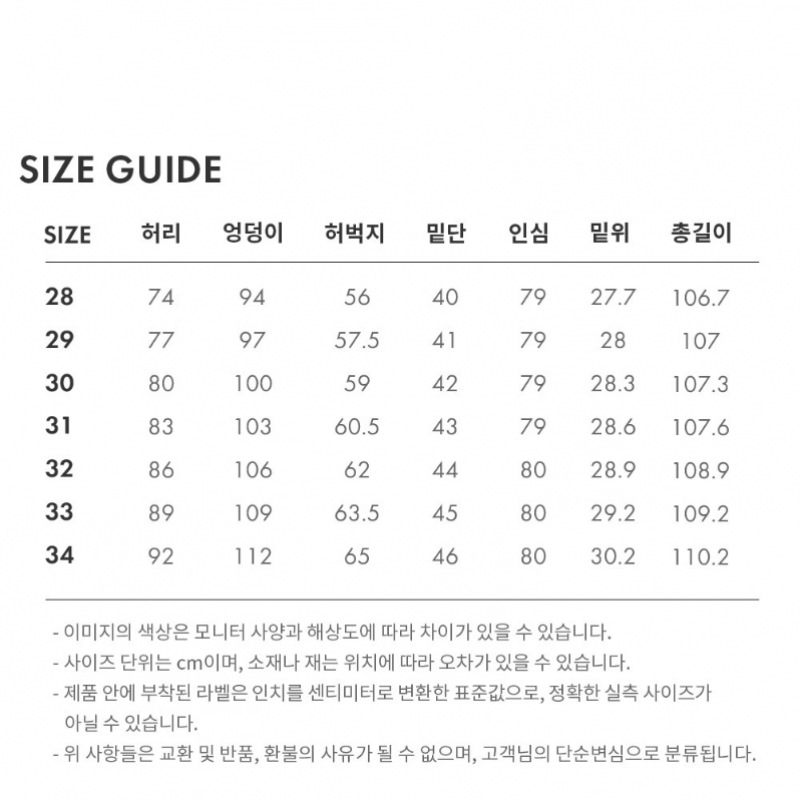 SIZE GUIDE

| SIZE | 허리 | 엉덩이 | 허벅지 | 밑단 | 인심 | 밑위 | 총길이 |
|---|---|---|---|---|---|---|---|
| 28 | 74 | 94 | 56 | 40 | 79 | 27.7 | 106.7 |
| 29 | 77 | 97 | 57.5 | 41 | 79 | 28 | 107 |
| 30 | 80 | 100 | 59 | 42 | 79 | 28.3 | 107.3 |
| 31 | 83 | 103 | 60.5 | 43 | 79 | 28.6 | 107.6 |
| 32 | 86 | 106 | 62 | 44 | 80 | 28.9 | 108.9 |
| 33 | 89 | 109 | 63.5 | 45 | 80 | 29.2 | 109.2 |
| 34 | 92 | 112 | 65 | 46 | 80 | 30.2 | 110.2 |

- 이미지의 색상은 모니터 사양과 해상도에 따라 차이가 있을 수 있습니다.
- 사이즈 단위는 cm이며, 소재나 재는 위치에 따라 오차가 있을 수 있습니다.
- 제품 안에 부착된 라벨은 인치를 센티미터로 변환한 표준값으로, 정확한 실측 사이즈가 아닐 수 있습니다.
- 위 사항들은 교환 및 반품, 환불의 사유가 될 수 없으며, 고객님의 단순변심으로 분류됩니다.